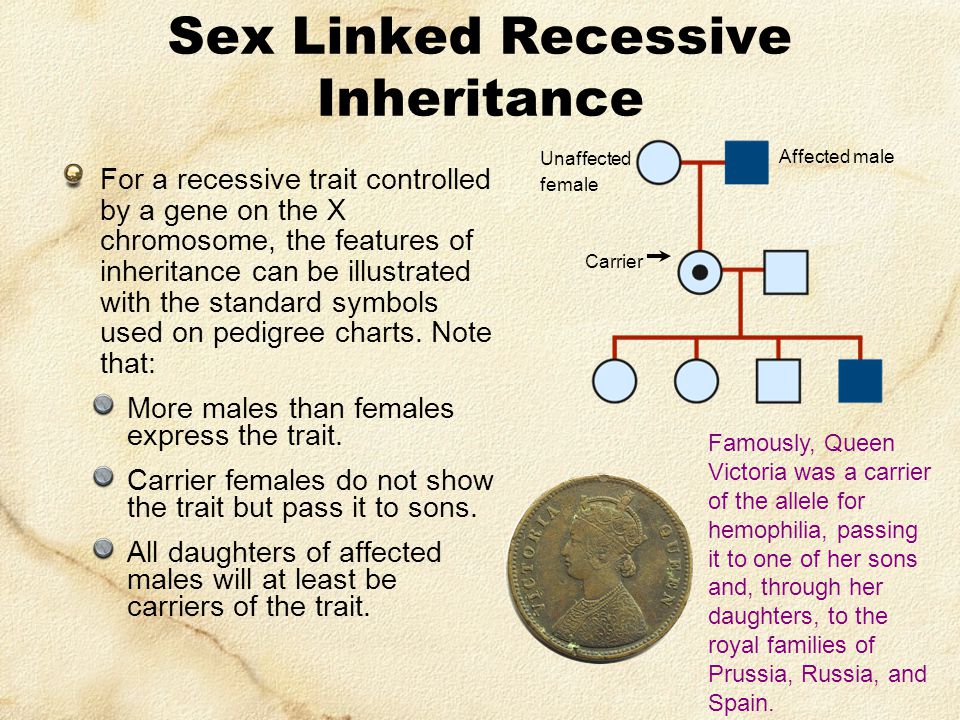 Sex Linked Recessive Inheritance

For a recessive trait controlled by a gene on the X chromosome, the features of inheritance can be illustrated with the standard symbols used on pedigree charts. Note that:

More males than females express the trait.

Carrier females do not show the trait but pass it to sons.

All daughters of affected males will at least be carriers of the trait.

Unaffected female

Affected male

Carrier

VICTORIA QUEEN

Famously, Queen Victoria was a carrier of the allele for hemophilia, passing it to one of her sons and, through her daughters, to the royal families of Prussia, Russia, and Spain.